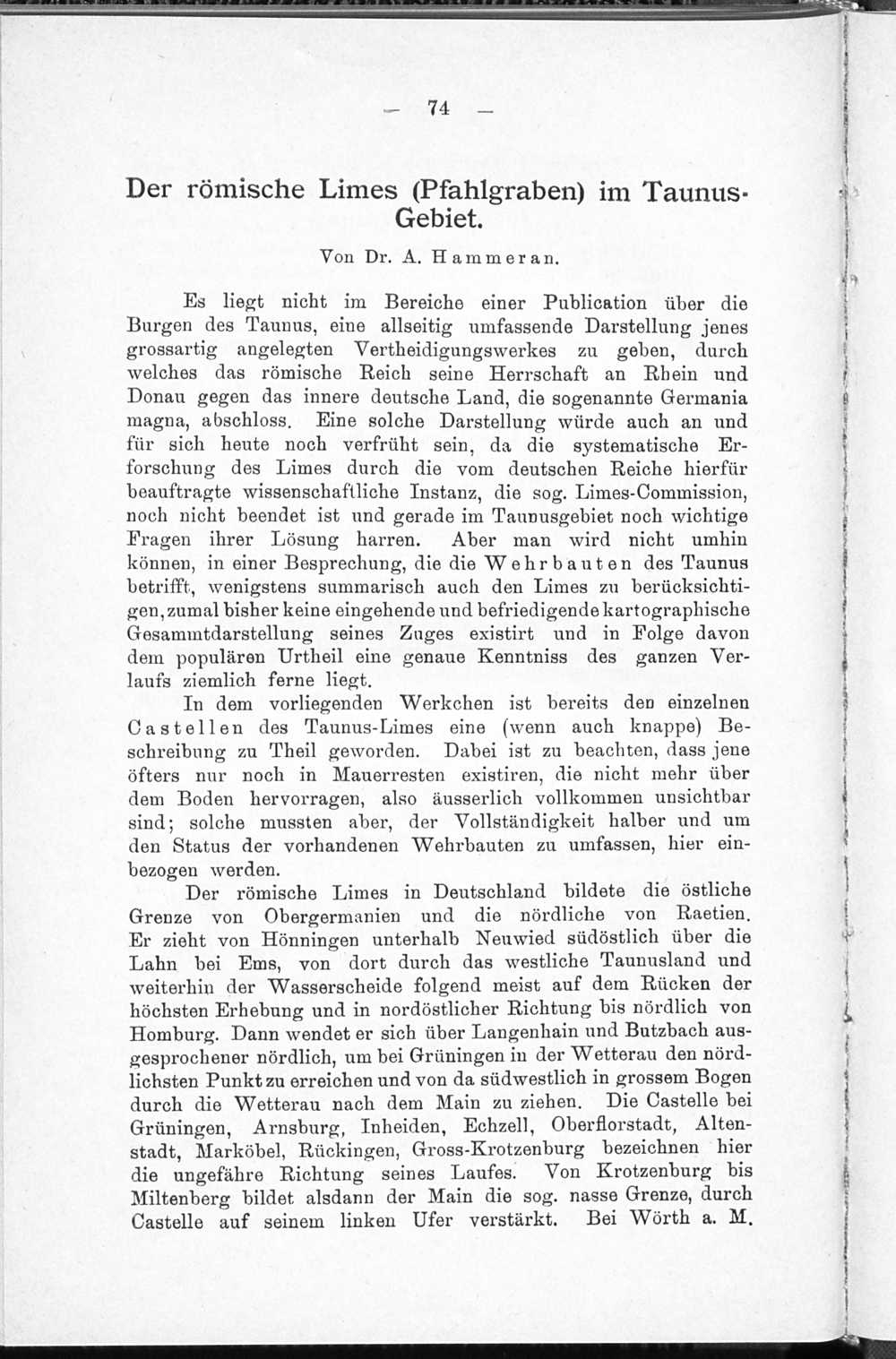 — 74 —

Der römische Limes (Pfahlgraben) im Taunus-Gebiet.

Von Dr. A. Hammeran.

Es liegt nicht im Bereiche einer Publication über die Burgen des Taunus, eine allseitig umfassende Darstellung jenes grossartig angelegten Vertheidigungswerkes zu geben, durch welches das römische Reich seine Herrschaft an Rhein und Donau gegen das innere deutsche Land, die sogenannte Germania magna, abschloss. Eine solche Darstellung würde auch an und für sich heute noch verfrüht sein, da die systematische Erforschung des Limes durch die vom deutschen Reiche hierfür beauftragte wissenschaftliche Instanz, die sog. Limes-Commission, noch nicht beendet ist und gerade im Taunusgebiet noch wichtige Fragen ihrer Lösung harren. Aber man wird nicht umhin können, in einer Besprechung, die die Wehrbauten des Taunus betrifft, wenigstens summarisch auch den Limes zu berücksichtigen, zumal bisher keine eingehende und befriedigende kartographische Gesammtdarstellung seines Zuges existirt und in Folge davon dem populären Urtheil eine genaue Kenntniss des ganzen Verlaufs ziemlich ferne liegt.

In dem vorliegenden Werkchen ist bereits den einzelnen Castellen des Taunus-Limes eine (wenn auch knappe) Beschreibung zu Theil geworden. Dabei ist zu beachten, dass jene öfters nur noch in Mauerresten existiren, die nicht mehr über dem Boden hervorragen, also äusserlich vollkommen unsichtbar sind; solche mussten aber, der Vollständigkeit halber und um den Status der vorhandenen Wehrbauten zu umfassen, hier einbezogen werden.

Der römische Limes in Deutschland bildete die östliche Grenze von Obergermanien und die nördliche von Raetien. Er zieht von Hönningen unterhalb Neuwied südöstlich über die Lahn bei Ems, von dort durch das westliche Taunusland und weiterhin der Wasserscheide folgend meist auf dem Rücken der höchsten Erhebung und in nordöstlicher Richtung bis nördlich von Homburg. Dann wendet er sich über Langenhain und Butzbach ausgesprochener nördlich, um bei Grüningen in der Wetterau den nördlichsten Punkt zu erreichen und von da südwestlich in grossem Bogen durch die Wetterau nach dem Main zu ziehen. Die Castelle bei Grüningen, Arnsburg, Inheiden, Echzell, Oberflorstadt, Altenstadt, Marköbel, Rückingen, Gross-Krotzenburg bezeichnen hier die ungefähre Richtung seines Laufes. Von Krotzenburg bis Miltenberg bildet alsdann der Main die sog. nasse Grenze, durch Castelle auf seinem linken Ufer verstärkt. Bei Wörth a. M.